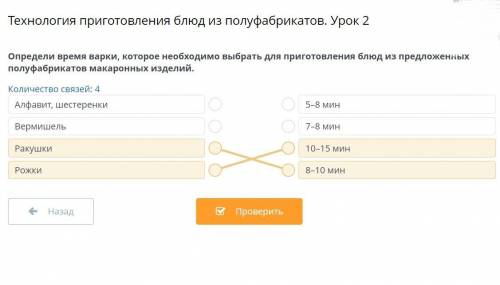 Технология приготовления блюд из полуфабрикатов. Урок 2

Определи время варки, которое необходимо выбрать для приготовления блюд из предложенных полуфабрикатов макаронных изделий.

Количество связей: 4

Алфавит, шестеренки

Вермишель

Ракушки

Рожки

5–8 мин

7–8 мин

10–15 мин

8–10 мин

Назад

Проверить